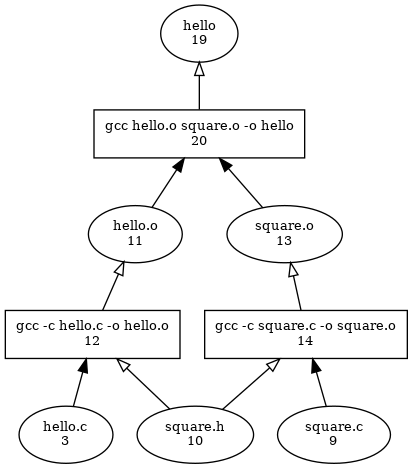 hello
19

gcc hello.o square.o -o hello
20

hello.o
11

square.o
13

gcc -c hello.c -o hello.o
12

gcc -c square.c -o square.o
14

hello.c
3

square.h
10

square.c
9